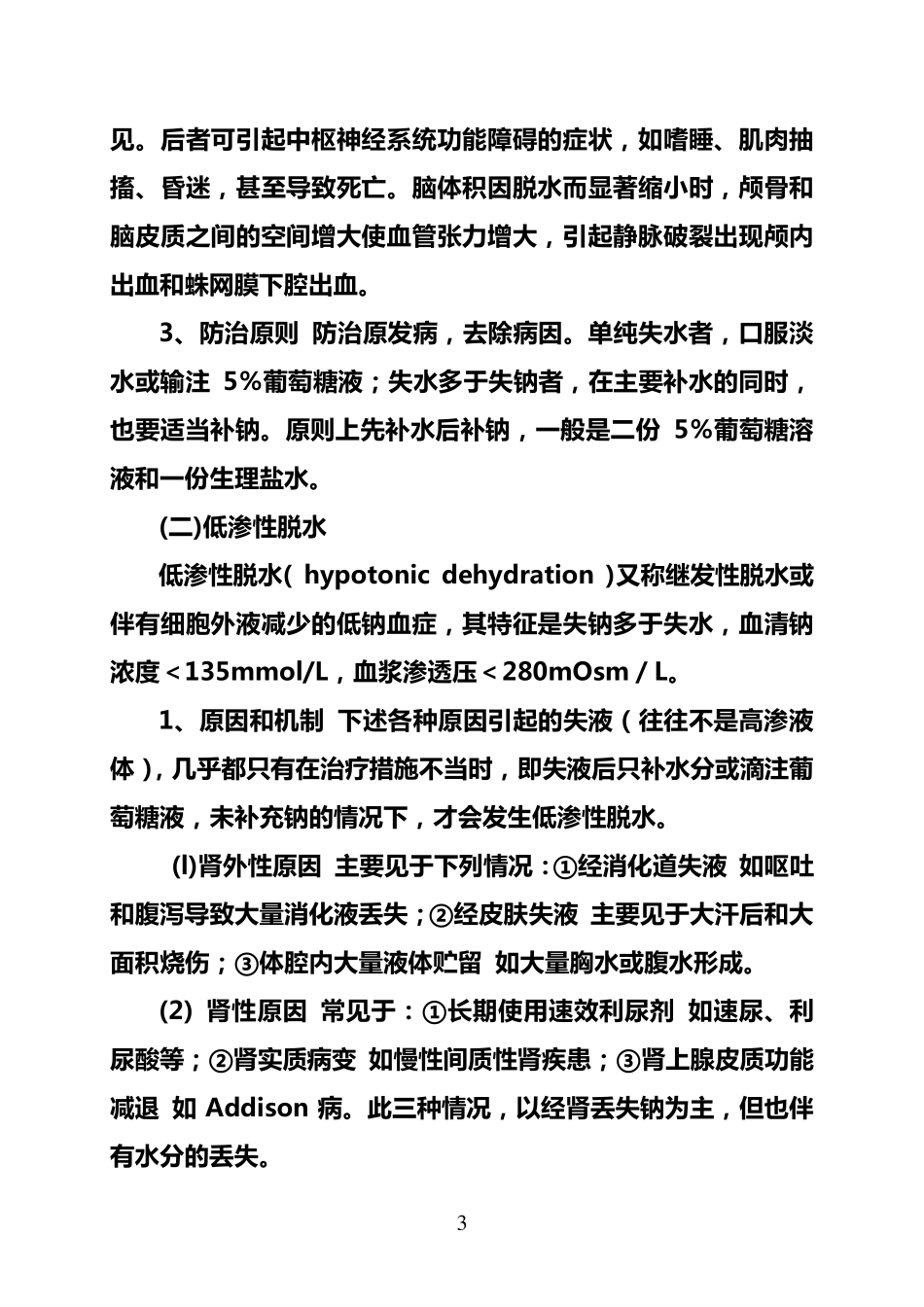 见。后者可引起中枢神经系统功能障碍的症状，如嗜睡、肌肉抽搐、昏迷，甚至导致死亡。脑体积因脱水而显著缩小时，颅骨和脑皮质之间的空间增大使血管张力增大，引起静脉破裂出现颅内出血和蛛网膜下腔出血。

3、防治原则 防治原发病，去除病因。单纯失水者，口服淡水或输注 5%葡萄糖液；失水多于失钠者，在主要补水的同时，也要适当补钠。原则上先补水后补钠，一般是二份 5%葡萄糖溶液和一份生理盐水。

(二)低渗性脱水

低渗性脱水( hypotonic dehydration )又称继发性脱水或伴有细胞外液减少的低钠血症，其特征是失钠多于失水，血清钠浓度＜135mmol/L，血浆渗透压＜280mOsm / L。

1、原因和机制 下述各种原因引起的失液（往往不是高渗液体），几乎都只有在治疗措施不当时，即失液后只补水分或滴注葡萄糖液，未补充钠的情况下，才会发生低渗性脱水。

(l)肾外性原因 主要见于下列情况：①经消化道失液 如呕吐和腹泻导致大量消化液丢失；②经皮肤失液 主要见于大汗后和大面积烧伤；③体腔内大量液体贮留 如大量胸水或腹水形成。

(2) 肾性原因 常见于：①长期使用速效利尿剂 如速尿、利尿酸等；②肾实质病变 如慢性间质性肾疾患；③肾上腺皮质功能减退 如 Addison 病。此三种情况，以经肾丢失钠为主，但也伴有水分的丢失。

3